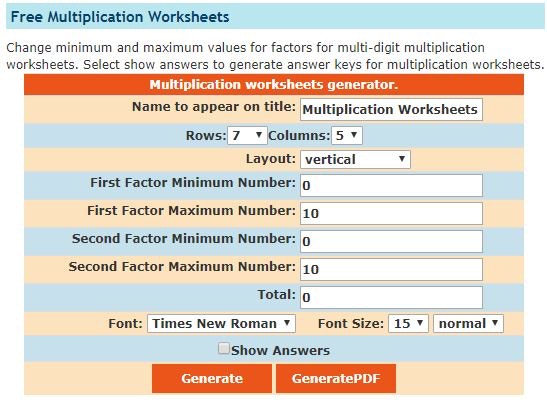 Free Multiplication Worksheets

Change minimum and maximum values for factors for multi-digit multiplication worksheets. Select show answers to generate answer keys for multiplication worksheets.

Multiplication worksheets generator.

Name to appear on title: Multiplication Worksheets

Rows: 7 Columns: 5

Layout: vertical

First Factor Minimum Number: 0

First Factor Maximum Number: 10

Second Factor Minimum Number: 0

Second Factor Maximum Number: 10

Total: 0

Font: Times New Roman Font Size: 15 normal

Show Answers

Generate GeneratePDF